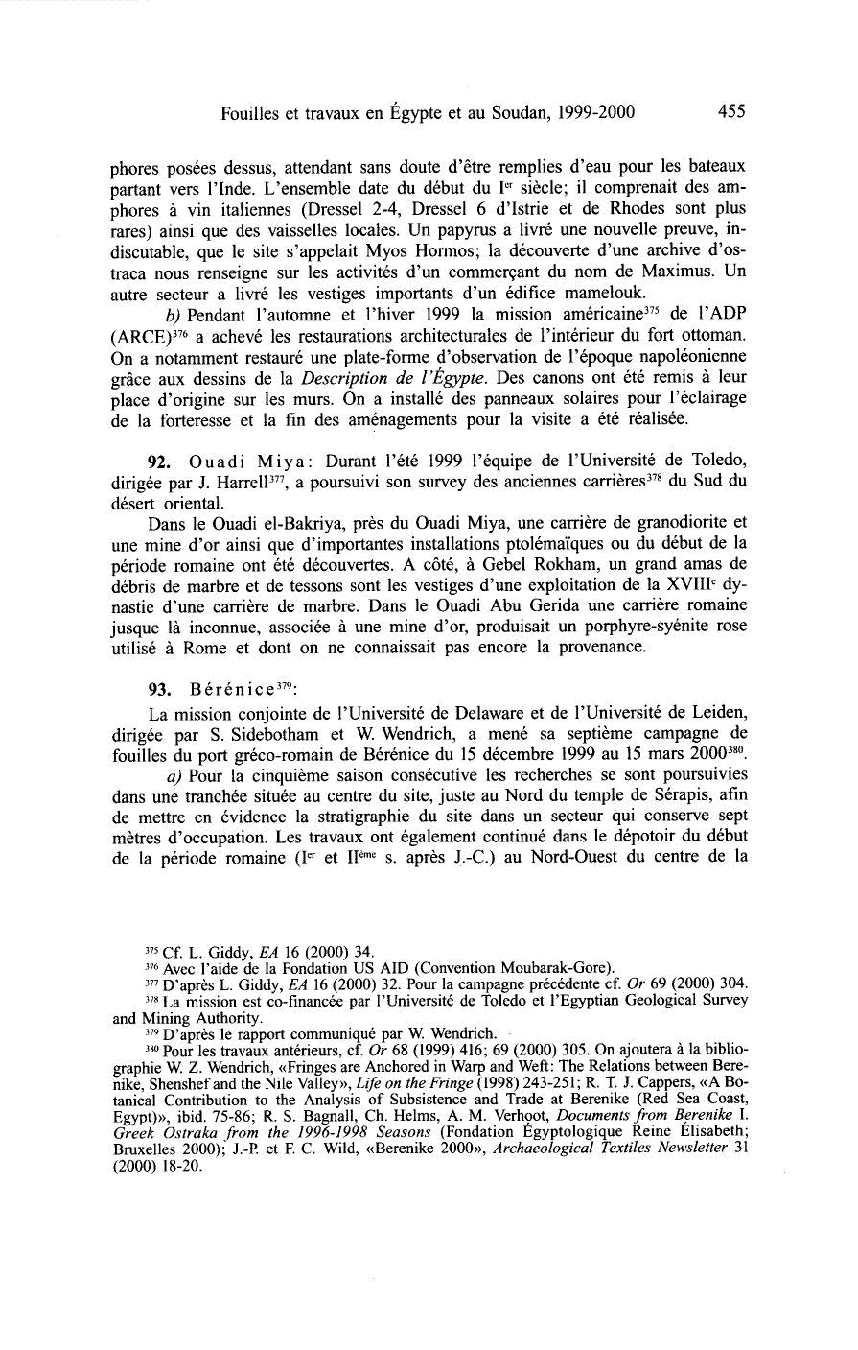 Fouilles et travaux en Égypte et au Soudan, 1999-2000 455

phores posées dessus, attendant sans doute d'être remplies d'eau pour les bateaux partant vers l'Inde. L'ensemble date du début du I$^{er}$ siècle; il comprenait des amphores à vin italiennes (Dressel 2-4, Dressel 6 d'Istrie et de Rhodes sont plus rares) ainsi que des vaisselles locales. Un papyrus a livré une nouvelle preuve, indiscutable, que le site s'appelait Myos Hormos; la découverte d'une archive d'ostraca nous renseigne sur les activités d'un commerçant du nom de Maximus. Un autre secteur a livré les vestiges importants d'un édifice mamelouk.

b) Pendant l'automne et l'hiver 1999 la mission américaine$^{375}$ de l'ADP (ARCE)$^{376}$ a achevé les restaurations architecturales de l'intérieur du fort ottoman. On a notamment restauré une plate-forme d'observation de l'époque napoléonienne grâce aux dessins de la Description de l'Égypte. Des canons ont été remis à leur place d'origine sur les murs. On a installé des panneaux solaires pour l'éclairage de la forteresse et la fin des aménagements pour la visite a été réalisée.

92. Ouadi Miya: Durant l'été 1999 l'équipe de l'Université de Toledo, dirigée par J. Harrell$^{377}$, a poursuivi son survey des anciennes carrières$^{378}$ du Sud du désert oriental.

Dans le Ouadi el-Bakriya, près du Ouadi Miya, une carrière de granodiorite et une mine d'or ainsi que d'importantes installations ptolémaïques ou du début de la période romaine ont été découvertes. A côté, à Gebel Rokham, un grand amas de débris de marbre et de tessons sont les vestiges d'une exploitation de la XVIII$^{e}$ dynastie d'une carrière de marbre. Dans le Ouadi Abu Gerida une carrière romaine jusque là inconnue, associée à une mine d'or, produisait un porphyre-syénite rose utilisé à Rome et dont on ne connaissait pas encore la provenance.

93. Bérénice$^{379}$:

La mission conjointe de l'Université de Delaware et de l'Université de Leiden, dirigée par S. Sidebotham et W. Wendrich, a mené sa septième campagne de fouilles du port gréco-romain de Bérénice du 15 décembre 1999 au 15 mars 2000$^{380}$.

a) Pour la cinquième saison consécutive les recherches se sont poursuivies dans une tranchée située au centre du site, juste au Nord du temple de Sérapis, afin de mettre en évidence la stratigraphie du site dans un secteur qui conserve sept mètres d'occupation. Les travaux ont également continué dans le dépotoir du début de la période romaine (I$^{er}$ et II$^{ème}$ s. après J.-C.) au Nord-Ouest du centre de la

$^{375}$ Cf. L. Giddy, EA 16 (2000) 34.
$^{376}$ Avec l'aide de la Fondation US AID (Convention Moubarak-Gore).
$^{377}$ D'après L. Giddy, EA 16 (2000) 32. Pour la campagne précédente cf. Or 69 (2000) 304.
$^{378}$ La mission est co-financée par l'Université de Toledo et l'Egyptian Geological Survey and Mining Authority.
$^{379}$ D'après le rapport communiqué par W. Wendrich.
$^{380}$ Pour les travaux antérieurs, cf. Or 68 (1999) 416; 69 (2000) 305. On ajoutera à la bibliographie W. Z. Wendrich, «Fringes are Anchored in Warp and Weft: The Relations between Berenike, Shenshef and the Nile Valley», Life on the Fringe (1998) 243-251; R. T. J. Cappers, «A Botanical Contribution to the Analysis of Subsistence and Trade at Berenike (Red Sea Coast, Egypt)», ibid. 75-86; R. S. Bagnall, Ch. Helms, A. M. Verhoot, Documents from Berenike I. Greek Ostraka from the 1996-1998 Seasons (Fondation Égyptologique Reine Élisabeth; Bruxelles 2000); J.-P. et F. C. Wild, «Berenike 2000», Archaeological Textiles Newsletter 31 (2000) 18-20.